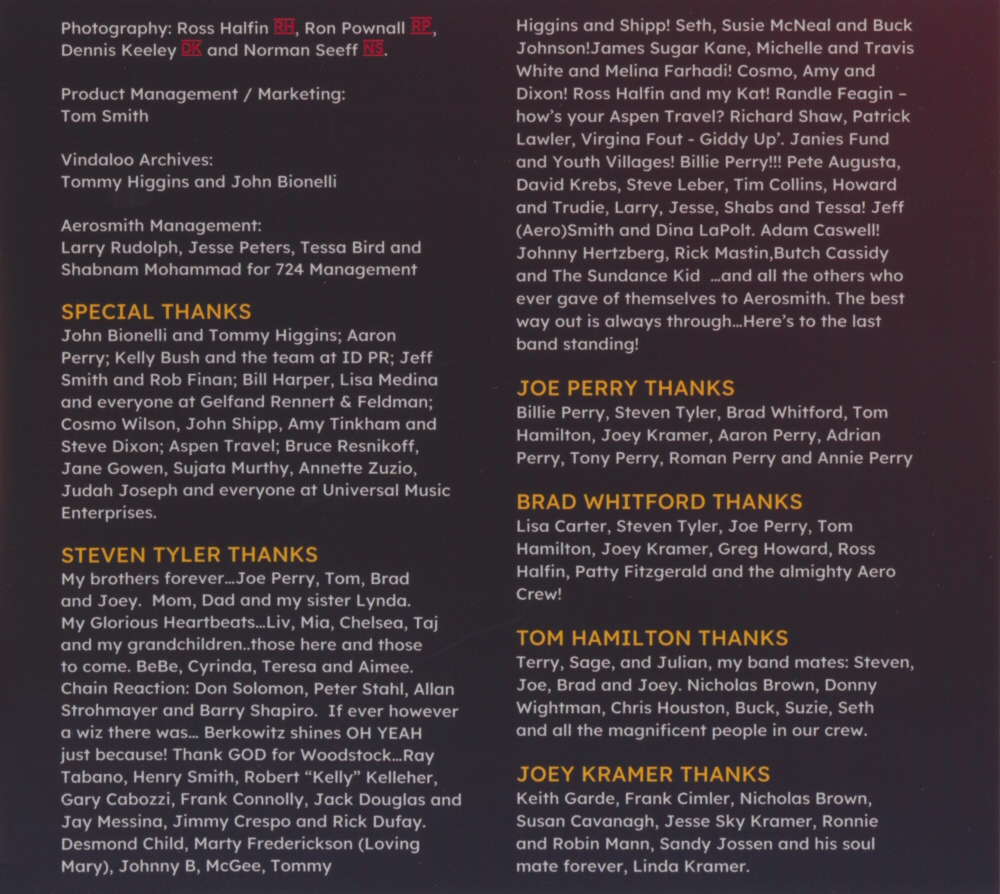 Photography: Ross Halfin RH, Ron Pownall RP, Dennis Keeley DK and Norman Seeff NS.

Product Management / Marketing:
Tom Smith

Vindaloo Archives:
Tommy Higgins and John Bionelli

Aerosmith Management:
Larry Rudolph, Jesse Peters, Tessa Bird and Shabnam Mohammad for 724 Management

SPECIAL THANKS
John Bionelli and Tommy Higgins; Aaron Perry; Kelly Bush and the team at ID PR; Jeff Smith and Rob Finan; Bill Harper, Lisa Medina and everyone at Gelfand Rennert & Feldman; Cosmo Wilson, John Shipp, Amy Tinkham and Steve Dixon; Aspen Travel; Bruce Resnikoff, Jane Gowen, Sujata Murthy, Annette Zuzio, Judah Joseph and everyone at Universal Music Enterprises.

STEVEN TYLER THANKS
My brothers forever...Joe Perry, Tom, Brad and Joey. Mom, Dad and my sister Lynda. My Glorious Heartbeats...Liv, Mia, Chelsea, Taj and my grandchildren..those here and those to come. BeBe, Cyrinda, Teresa and Aimee. Chain Reaction: Don Solomon, Peter Stahl, Allan Strohmayer and Barry Shapiro. If ever however a wiz there was... Berkowitz shines OH YEAH just because! Thank GOD for Woodstock...Ray Tabano, Henry Smith, Robert "Kelly" Kelleher, Gary Cabozzi, Frank Connolly, Jack Douglas and Jay Messina, Jimmy Crespo and Rick Dufay. Desmond Child, Marty Frederickson (Loving Mary), Johnny B, McGee, Tommy Higgins and Shipp! Seth, Susie McNeal and Buck Johnson!James Sugar Kane, Michelle and Travis White and Melina Farhadi! Cosmo, Amy and Dixon! Ross Halfin and my Kat! Randle Feagin – how's your Aspen Travel? Richard Shaw, Patrick Lawler, Virgina Fout - Giddy Up'. Janies Fund and Youth Villages! Billie Perry!!! Pete Augusta, David Krebs, Steve Leber, Tim Collins, Howard and Trudie, Larry, Jesse, Shabs and Tessa! Jeff (Aero)Smith and Dina LaPolt. Adam Caswell! Johnny Hertzberg, Rick Mastin,Butch Cassidy and The Sundance Kid ...and all the others who ever gave of themselves to Aerosmith. The best way out is always through...Here's to the last band standing!

JOE PERRY THANKS
Billie Perry, Steven Tyler, Brad Whitford, Tom Hamilton, Joey Kramer, Aaron Perry, Adrian Perry, Tony Perry, Roman Perry and Annie Perry

BRAD WHITFORD THANKS
Lisa Carter, Steven Tyler, Joe Perry, Tom Hamilton, Joey Kramer, Greg Howard, Ross Halfin, Patty Fitzgerald and the almighty Aero Crew!

TOM HAMILTON THANKS
Terry, Sage, and Julian, my band mates: Steven, Joe, Brad and Joey. Nicholas Brown, Donny Wightman, Chris Houston, Buck, Suzie, Seth and all the magnificent people in our crew.

JOEY KRAMER THANKS
Keith Garde, Frank Cimler, Nicholas Brown, Susan Cavanagh, Jesse Sky Kramer, Ronnie and Robin Mann, Sandy Jossen and his soul mate forever, Linda Kramer.